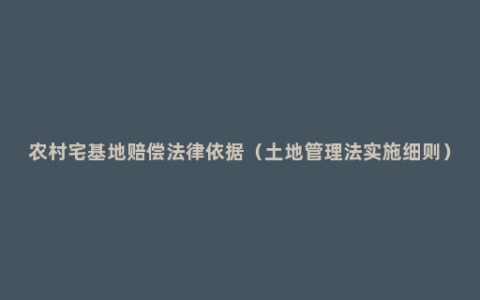 农村宅基地赔偿法律依据（土地管理法实施细则）